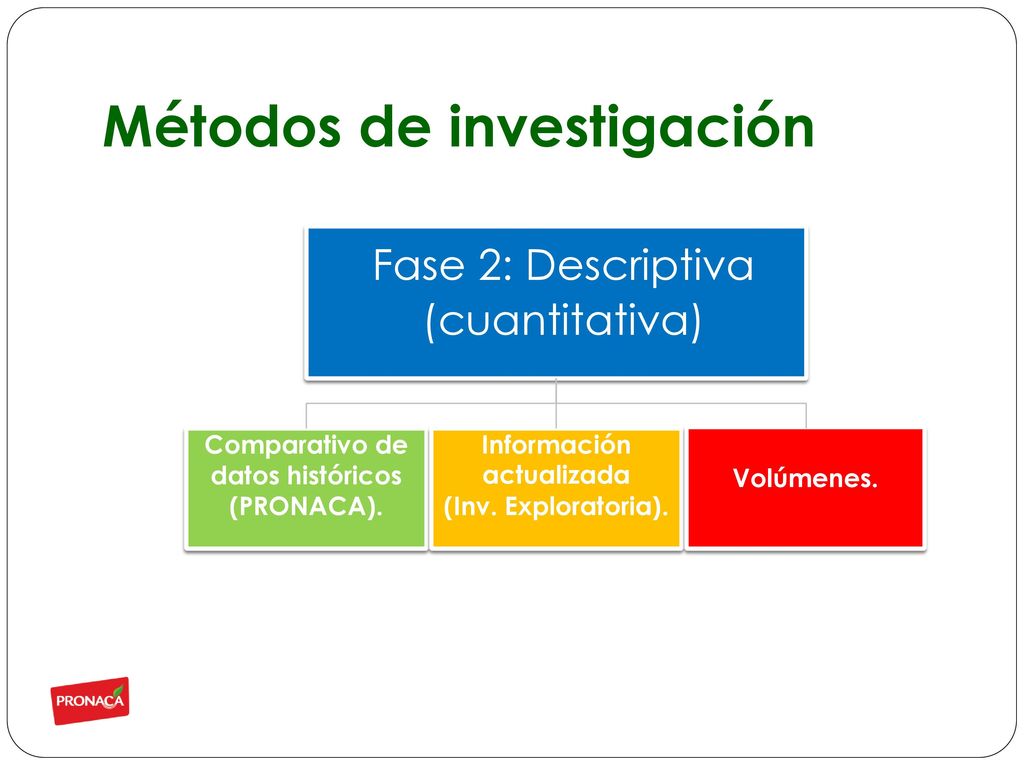 Métodos de investigación

Fase 2: Descriptiva (cuantitativa)

Comparativo de datos históricos (PRONACA).

Información actualizada (Inv. Exploratoria).

Volúmenes.

PRONACA